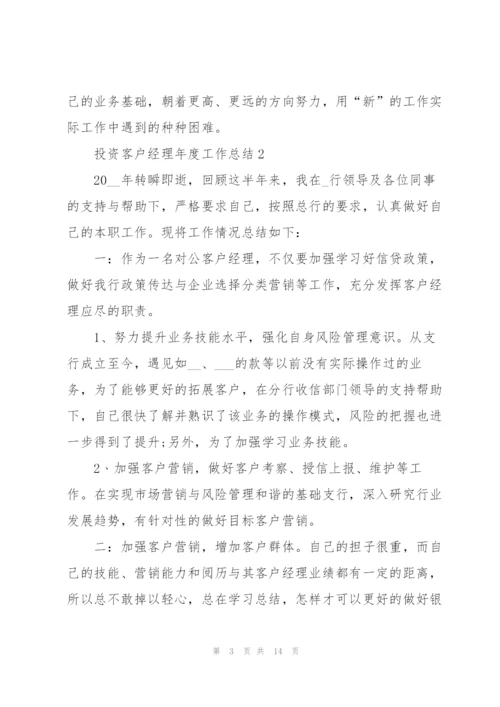 己的业务基础，朝着更高、更远的方向努力，用“新”的工作实际工作中遇到的种种困难。

投资客户经理年度工作总结2

20__年转瞬即逝，回顾这半年来，我在_行领导及各位同事的支持与帮助下，严格要求自己，按照总行的要求，认真做好自己的本职工作。现将工作情况总结如下：

一：作为一名对公客户经理，不仅要加强学习好信贷政策，做好我行政策传达与企业选择分类营销等工作，充分发挥客户经理应尽的职责。

1、努力提升业务技能水平，强化自身风险管理意识。从支行成立至今，遇见如__、___的款等以前没有实际操作过的业务，为了能够更好的拓展客户，在分行收信部门领导的支持帮助下，自己很快了解并熟识了该业务的操作模式，风险的把握也进一步得到了提升;另外，为了加强学习业务技能。

2、加强客户营销，做好客户考察、授信上报、维护等工作。在实现市场营销与风险管理和谐的基础支行，深入研究行业发展趋势，有针对性的做好目标客户营销。

二：加强客户营销，增加客户群体。自己的担子很重，而自己的技能、营销能力和阅历与其客户经理业绩都有一定的距离，所以总不敢掉以轻心，总在学习总结，怎样才可以更好的做好银

第 3 页 共 14 页